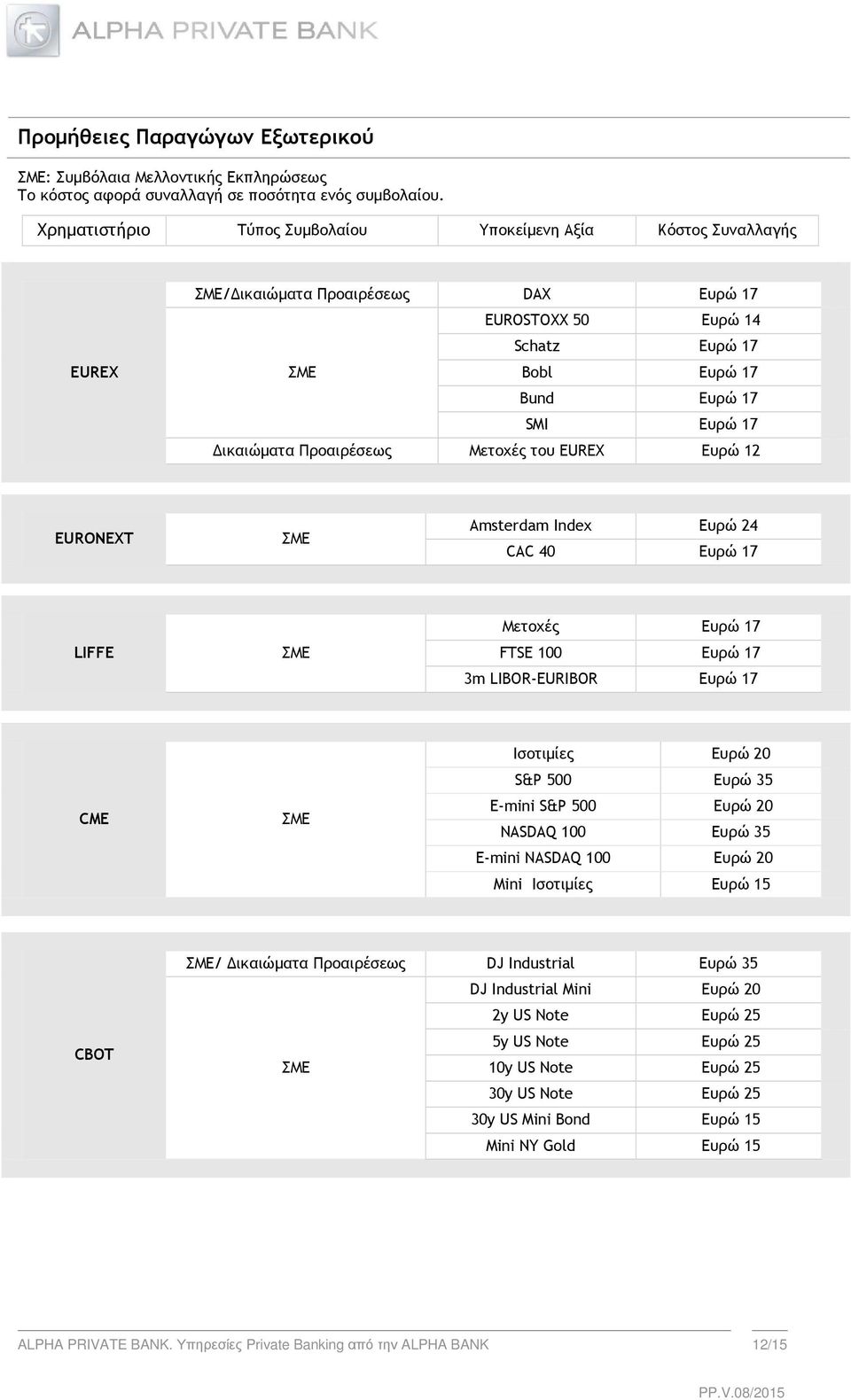 ALPHA PRIVATE BANK

Προμήθειες Παραγώγων Εξωτερικού

ΣΜΕ: Συμβόλαια Μελλοντικής Εκπληρώσεως
Το κόστος αφορά συναλλαγή σε ποσότητα ενός συμβολαίου.

| Χρηματιστήριο | Τύπος Συμβολαίου | Υποκείμενη Αξία | Κόστος Συναλλαγής |
|---|---|---|---|
| EUREX | ΣΜΕ/Δικαιώματα Προαιρέσεως | DAX | Ευρώ 17 |
| | ΣΜΕ | EUROSTOXX 50 | Ευρώ 14 |
| | | Schatz | Ευρώ 17 |
| | | Bobl | Ευρώ 17 |
| | | Bund | Ευρώ 17 |
| | | SMI | Ευρώ 17 |
| | Δικαιώματα Προαιρέσεως | Μετοχές του EUREX | Ευρώ 12 |
| EURONEXT | ΣΜΕ | Amsterdam Index | Ευρώ 24 |
| | | CAC 40 | Ευρώ 17 |
| LIFFE | ΣΜΕ | Μετοχές | Ευρώ 17 |
| | | FTSE 100 | Ευρώ 17 |
| | | 3m LIBOR-EURIBOR | Ευρώ 17 |
| CME | ΣΜΕ | Ισοτιμίες | Ευρώ 20 |
| | | S&P 500 | Ευρώ 35 |
| | | E-mini S&P 500 | Ευρώ 20 |
| | | NASDAQ 100 | Ευρώ 35 |
| | | E-mini NASDAQ 100 | Ευρώ 20 |
| | | Mini Ισοτιμίες | Ευρώ 15 |
| CBOT | ΣΜΕ/ Δικαιώματα Προαιρέσεως | DJ Industrial | Ευρώ 35 |
| | ΣΜΕ | DJ Industrial Mini | Ευρώ 20 |
| | | 2y US Note | Ευρώ 25 |
| | | 5y US Note | Ευρώ 25 |
| | | 10y US Note | Ευρώ 25 |
| | | 30y US Note | Ευρώ 25 |
| | | 30y US Mini Bond | Ευρώ 15 |
| | | Mini NY Gold | Ευρώ 15 |

ALPHA PRIVATE BANK. Υπηρεσίες Private Banking από την ALPHA BANK 12/15

PP.V.08/2015